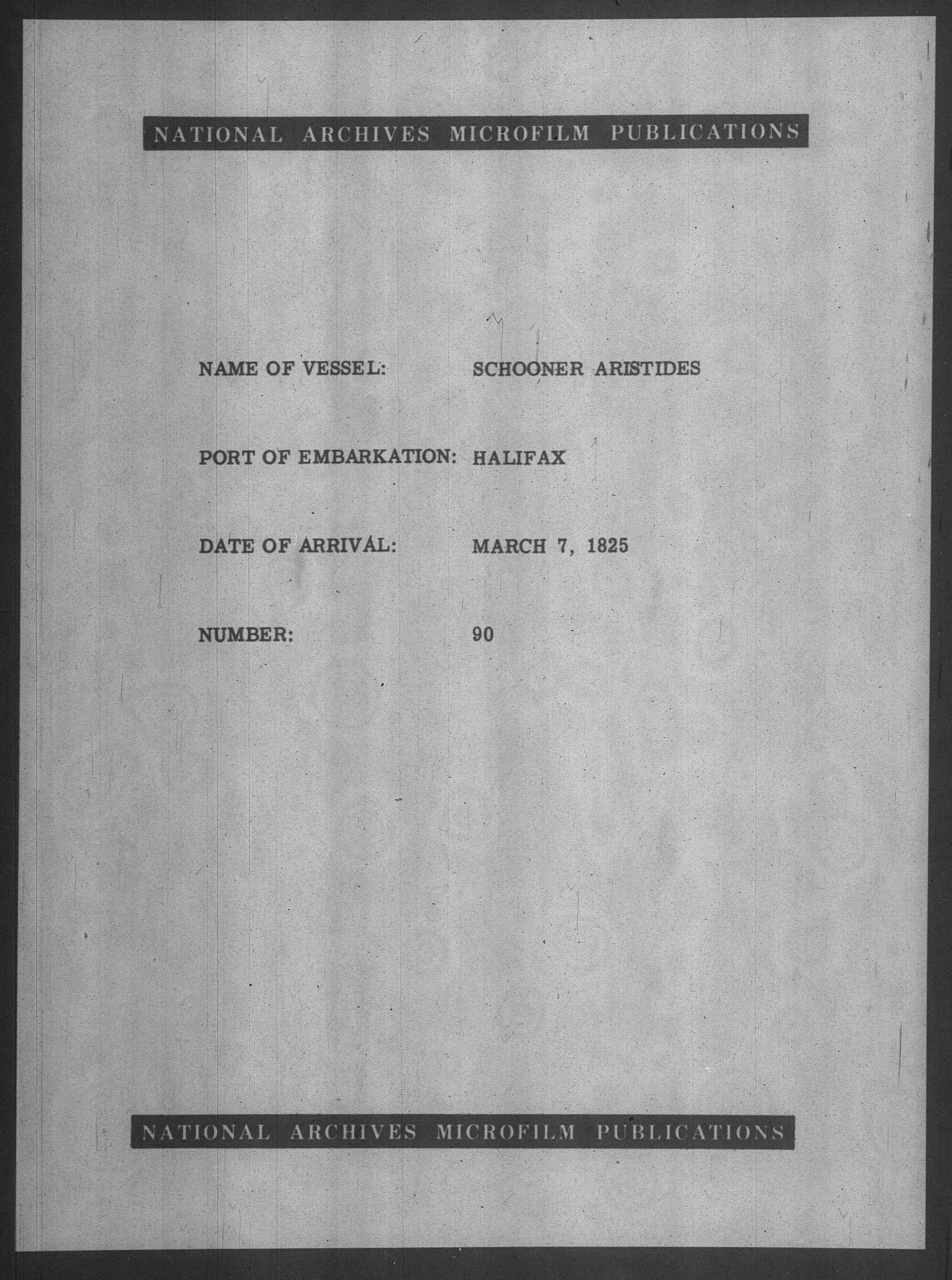 NATIONAL ARCHIVES MICROFILM PUBLICATIONS

NAME OF VESSEL: SCHOONER ARISTIDES

PORT OF EMBARKATION: HALIFAX

DATE OF ARRIVAL: MARCH 7, 1825

NUMBER: 90

NATIONAL ARCHIVES MICROFILM PUBLICATIONS